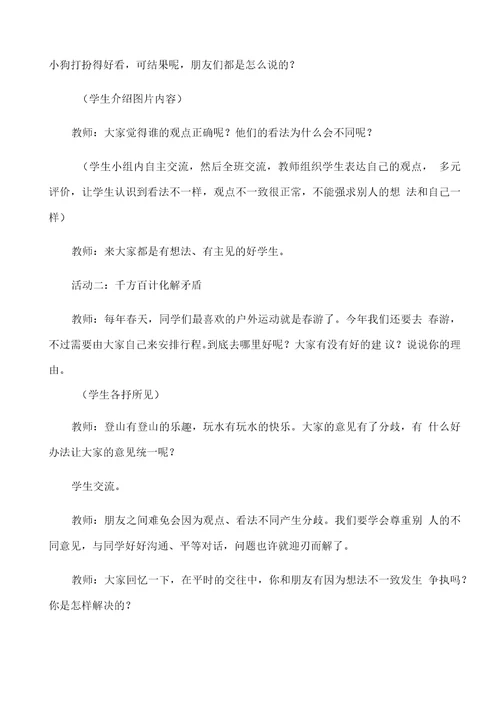 小狗打扮得好看，可结果呢，朋友们都是怎么说的？

（学生介绍图片内容）

教师：大家觉得谁的观点正确呢？他们的看法为什么会不同呢？

（学生小组内自主交流，然后全班交流，教师组织学生表达自己的观点， 多元评价，让学生认识到看法不一样，观点不一致很正常，不能强求别人的想 法和自己一样）

教师：来大家都是有想法、有主见的好学生。

活动二：千方百计化解矛盾

教师：每年春天，同学们最喜欢的户外运动就是春游了。今年我们还要去 春游，不过需要由大家自己来安排行程。到底去哪里好呢？大家有没有好的建 议？说说你的理由。

（学生各抒所见）

教师：登山有登山的乐趣，玩水有玩水的快乐。大家的意见有了分歧，有 什么好办法让大家的意见统一呢？

学生交流。

教师：朋友之间难免会因为观点、看法不同产生分歧。我们要学会尊重别 人的不同意见，与同学好好沟通、平等对话，问题也许就迎刃而解了。

教师：大家回忆一下，在平时的交往中，你和朋友有因为想法不一致发生 争执吗？你是怎样解决的？